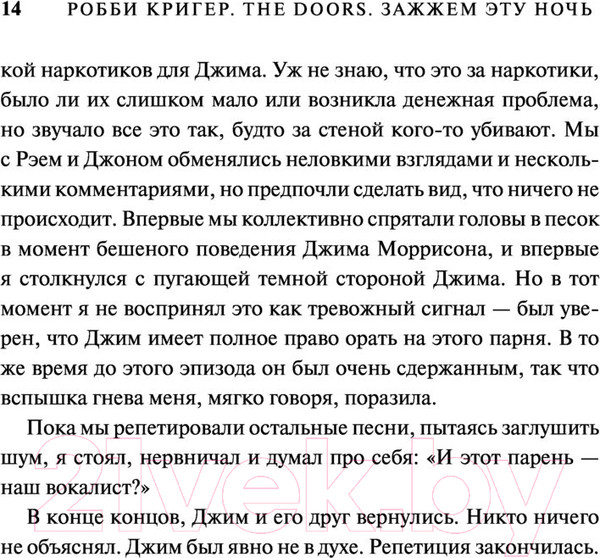 14 РОББИ КРИГЕР. THE DOORS. ЗАЖЖЕМ ЭТУ НОЧЬ

кой наркотиков для Джима. Уж не знаю, что это за наркотики, было ли их слишком мало или возникла денежная проблема, но звучало все это так, будто за стеной кого-то убивают. Мы с Рэем и Джоном обменялись неловкими взглядами и несколькими комментариями, но предпочли сделать вид, что ничего не происходит. Впервые мы коллективно спрятали головы в песок в момент бешеного поведения Джима Моррисона, и впервые я столкнулся с пугающей темной стороной Джима. Но в тот момент я не воспринял это как тревожный сигнал — был уверен, что Джим имеет полное право орать на этого парня. В то же время до этого эпизода он был очень сдержанным, так что вспышка гнева меня, мягко говоря, поразила.

Пока мы репетировали остальные песни, пытаясь заглушить шум, я стоял, нервничал и думал про себя: «И этот парень — наш вокалист?»

В конце концов, Джим и его друг вернулись. Никто ничего не объяснял. Джим был явно не в духе. Репетиция закончилась.

21vek.by